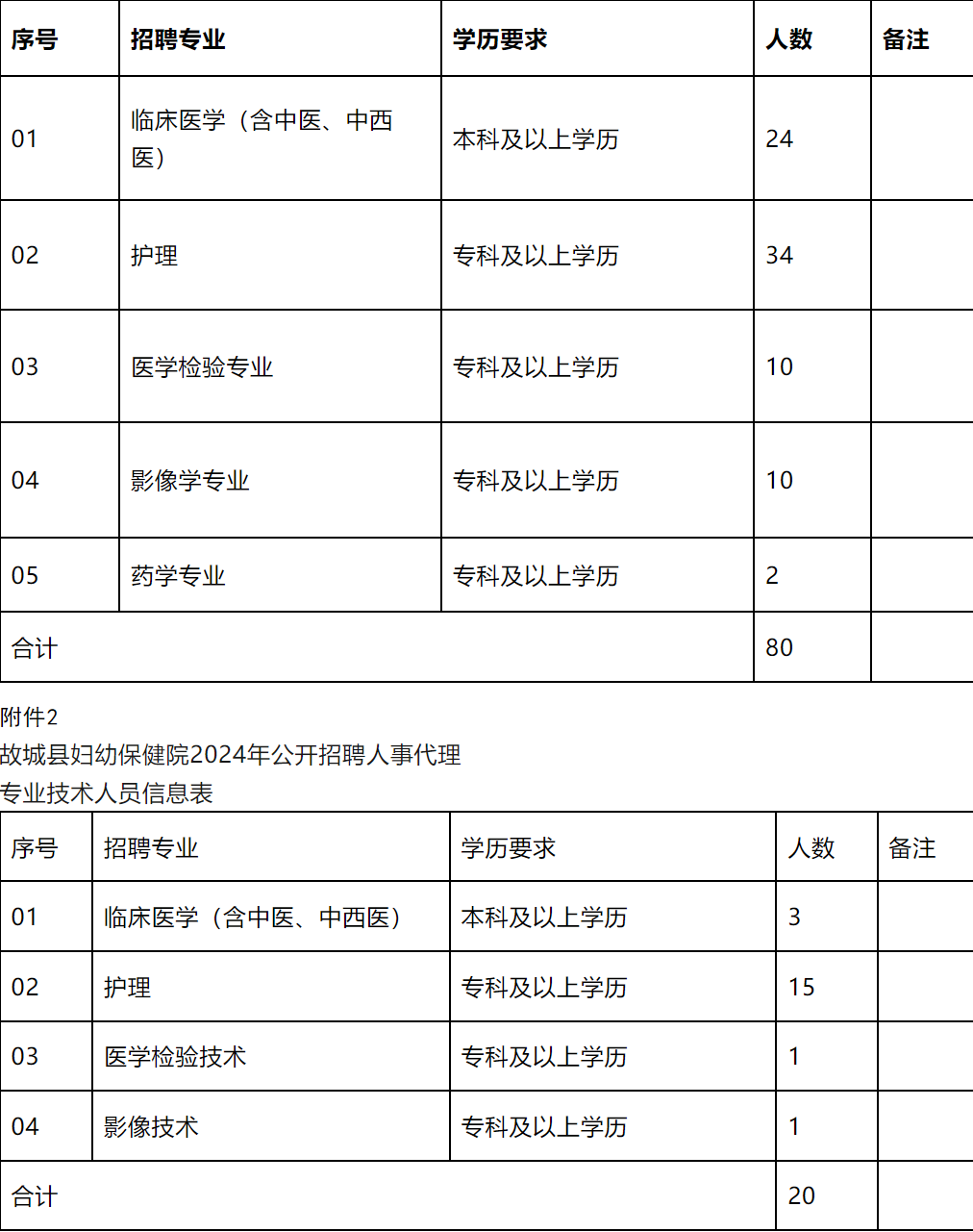 | 序号 | 招聘专业 | 学历要求 | 人数 | 备注 |
|---|---|---|---|---|
| 01 | 临床医学（含中医、中西医） | 本科及以上学历 | 24 | |
| 02 | 护理 | 专科及以上学历 | 34 | |
| 03 | 医学检验专业 | 专科及以上学历 | 10 | |
| 04 | 影像学专业 | 专科及以上学历 | 10 | |
| 05 | 药学专业 | 专科及以上学历 | 2 | |
| 合计 | | | 80 | |

附件2
故城县妇幼保健院2024年公开招聘人事代理
专业技术人员信息表

| 序号 | 招聘专业 | 学历要求 | 人数 | 备注 |
|---|---|---|---|---|
| 01 | 临床医学（含中医、中西医） | 本科及以上学历 | 3 | |
| 02 | 护理 | 专科及以上学历 | 15 | |
| 03 | 医学检验技术 | 专科及以上学历 | 1 | |
| 04 | 影像技术 | 专科及以上学历 | 1 | |
| 合计 | | | 20 | |